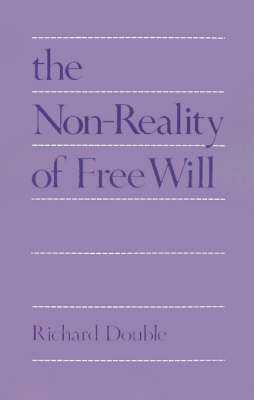 the
Non-Reality
of Free Will

Richard Double